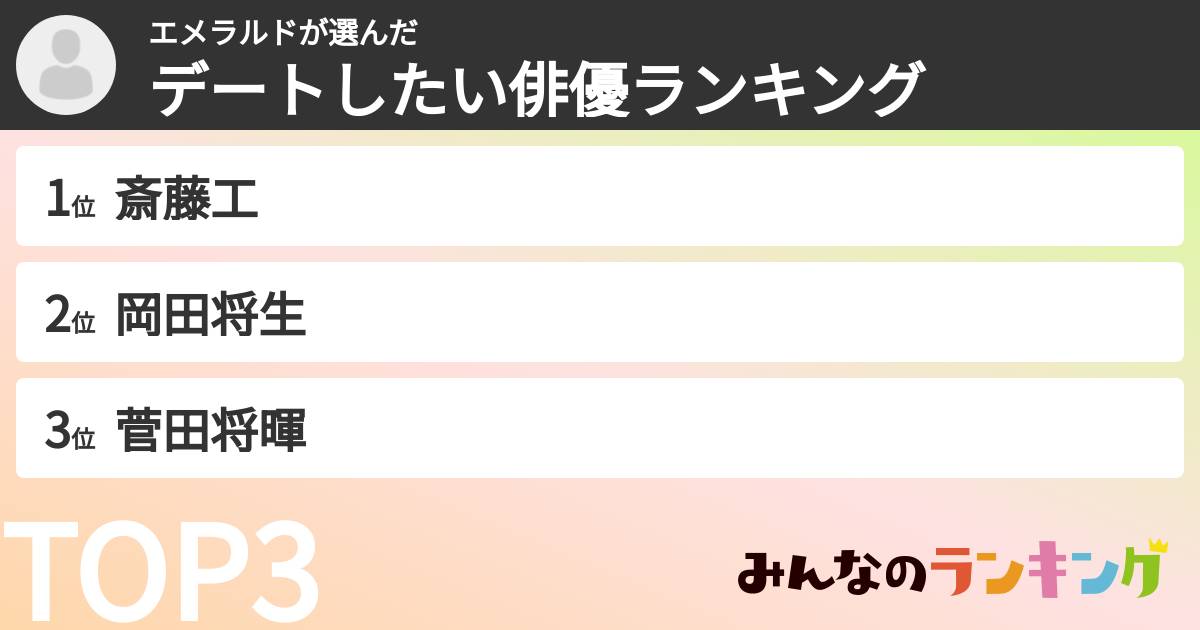 エメラルドが選んだ
デートしたい俳優ランキング

1位 斎藤工

2位 岡田将生

3位 菅田将暉

TOP3

みんなのランキング